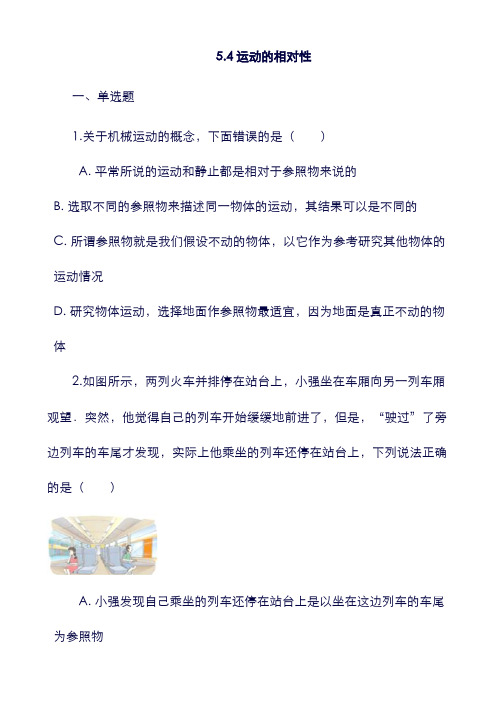 5.4 运动的相对性

一、单选题

1.关于机械运动的概念，下面错误的是（　　）

A. 平常所说的运动和静止都是相对于参照物来说的

B. 选取不同的参照物来描述同一物体的运动，其结果可以是不同的

C. 所谓参照物就是我们假设不动的物体，以它作为参考研究其他物体的运动情况

D. 研究物体运动，选择地面作参照物最适宜，因为地面是真正不动的物体

2.如图所示，两列火车并排停在站台上，小强坐在车厢向另一列车厢观望．突然，他觉得自己的列车开始缓缓地前进了，但是，“驶过”了旁边列车的车尾才发现，实际上他乘坐的列车还停在站台上，下列说法正确的是（　　）

A. 小强发现自己乘坐的列车还停在站台上是以坐在这边列车的车尾为参照物